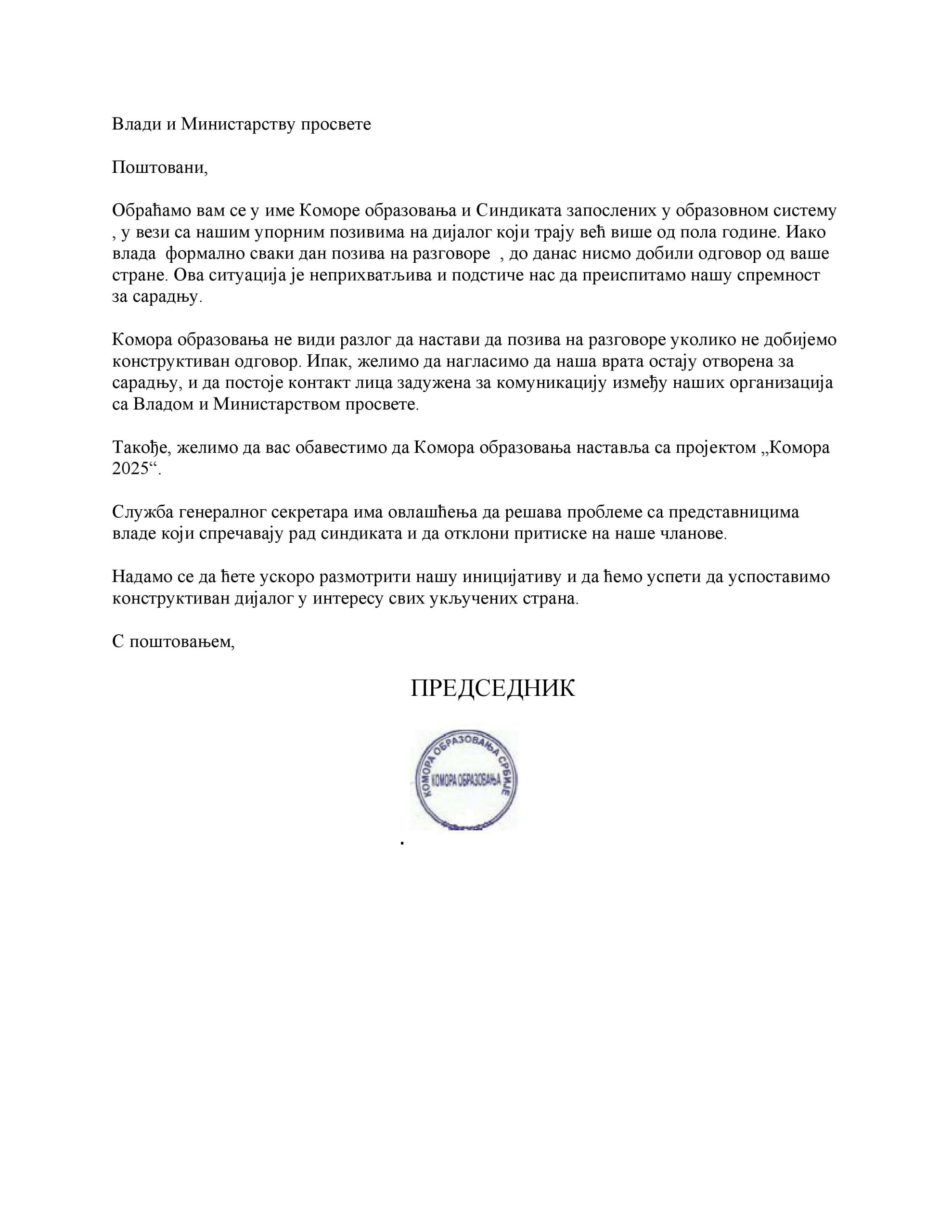 Влади и Министарству просвете

Поштовани,

Обраћамо вам се у име Коморе образовања и Синдиката запослених у образовном систему , у вези са нашим упорним позивима на дијалог који трају већ више од пола године. Иако влада формално сваки дан позива на разговоре , до данас нисмо добили одговор од ваше стране. Ова ситуација је неприхватљива и подстиче нас да преиспитамо нашу спремност за сарадњу.

Комора образовања не види разлог да настави да позива на разговоре уколико не добијемо конструктиван одговор. Ипак, желимо да нагласимо да наша врата остају отворена за сарадњу, и да постоје контакт лица задужена за комуникацију између наших организација са Владом и Министарством просвете.

Такође, желимо да вас обавестимо да Комора образовања наставља са пројектом „Комора 2025“.

Служба генералног секретара има овлашћења да решава проблеме са представницима владе који спречавају рад синдиката и да отклони притиске на наше чланове.

Надамо се да ћете ускоро размотрити нашу иницијативу и да ћемо успети да успоставимо конструктиван дијалог у интересу свих укључених страна.

С поштовањем,

ПРЕДСЕДНИК

КОМОРА ОБРАЗОВАЊА СРБИЈЕ
КОМОРА ОБРАЗОВАЊА

.